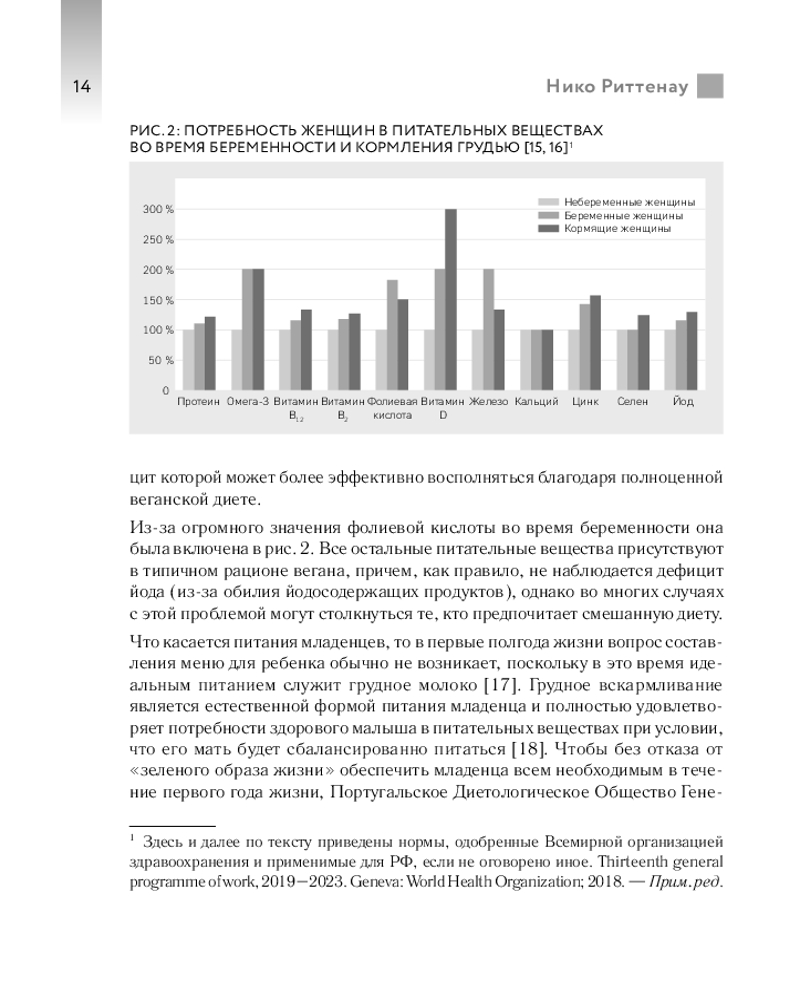 14

Нико Риттенау

РИС. 2: ПОТРЕБНОСТЬ ЖЕНЩИН В ПИТАТЕЛЬНЫХ ВЕЩЕСТВАХ ВО ВРЕМЯ БЕРЕМЕННОСТИ И КОРМЛЕНИЯ ГРУДЬЮ [15, 16]$^1$

Небеременные женщины
Беременные женщины
Кормящие женщины

300 %
250 %
200 %
150 %
100 %
50 %
0

Протеин Омега-3 Витамин $B_{12}$ Витамин $B_2$ Фолиевая кислота Витамин D Железо Кальций Цинк Селен Йод

цит которой может более эффективно восполняться благодаря полноценной веганской диете.

Из-за огромного значения фолиевой кислоты во время беременности она была включена в рис. 2. Все остальные питательные вещества присутствуют в типичном рационе вегана, причем, как правило, не наблюдается дефицит йода (из-за обилия йодосодержащих продуктов), однако во многих случаях с этой проблемой могут столкнуться те, кто предпочитает смешанную диету.

Что касается питания младенцев, то в первые полгода жизни вопрос составления меню для ребенка обычно не возникает, поскольку в это время идеальным питанием служит грудное молоко [17]. Грудное вскармливание является естественной формой питания младенца и полностью удовлетворяет потребности здорового малыша в питательных веществах при условии, что его мать будет сбалансированно питаться [18]. Чтобы без отказа от «зеленого образа жизни» обеспечить младенца всем необходимым в течение первого года жизни, Португальское Диетологическое Общество Гене-

$^1$ Здесь и далее по тексту приведены нормы, одобренные Всемирной организацией здравоохранения и применимые для РФ, если не оговорено иное. Thirteenth general programme of work, 2019—2023. Geneva: World Health Organization; 2018. — Прим. ред.